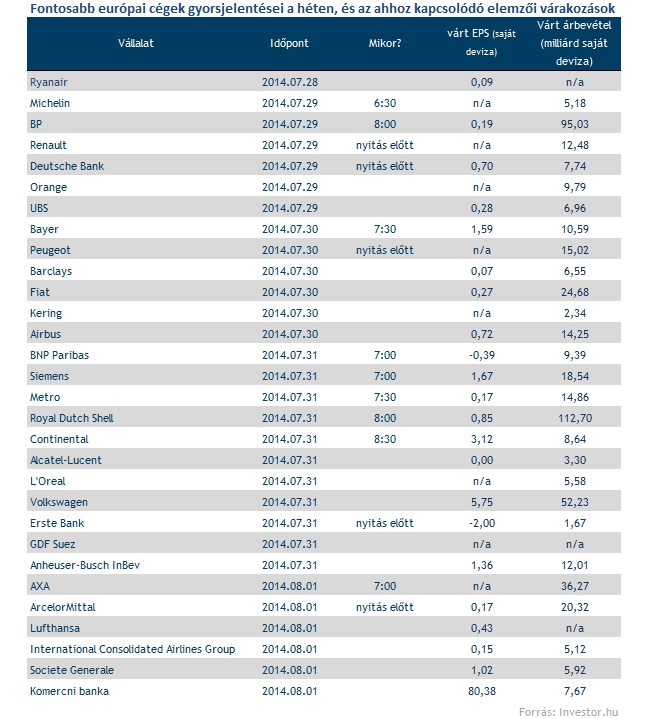 Fontosabb európai cégek gyorsjelentései a héten, és az ahhoz kapcsolódó elemzői várakozások

| Vállalat | Időpont | Mikor? | várt EPS (saját deviza) | Várt árbevétel (milliárd saját deviza) |
|---|---|---|---|---|
| Ryanair | 2014.07.28 | | 0,09 | n/a |
| Michelin | 2014.07.29 | 6:30 | n/a | 5,18 |
| BP | 2014.07.29 | 8:00 | 0,19 | 95,03 |
| Renault | 2014.07.29 | nyitás előtt | n/a | 12,48 |
| Deutsche Bank | 2014.07.29 | nyitás előtt | 0,70 | 7,74 |
| Orange | 2014.07.29 | | n/a | 9,79 |
| UBS | 2014.07.29 | | 0,28 | 6,96 |
| Bayer | 2014.07.30 | 7:30 | 1,59 | 10,59 |
| Peugeot | 2014.07.30 | nyitás előtt | n/a | 15,02 |
| Barclays | 2014.07.30 | | 0,07 | 6,55 |
| Fiat | 2014.07.30 | | 0,27 | 24,68 |
| Kering | 2014.07.30 | | n/a | 2,34 |
| Airbus | 2014.07.30 | | 0,72 | 14,25 |
| BNP Paribas | 2014.07.31 | 7:00 | -0,39 | 9,39 |
| Siemens | 2014.07.31 | 7:00 | 1,67 | 18,54 |
| Metro | 2014.07.31 | 7:30 | 0,17 | 14,86 |
| Royal Dutch Shell | 2014.07.31 | 8:00 | 0,85 | 112,70 |
| Continental | 2014.07.31 | 8:30 | 3,12 | 8,64 |
| Alcatel-Lucent | 2014.07.31 | | 0,00 | 3,30 |
| L'Oreal | 2014.07.31 | | n/a | 5,58 |
| Volkswagen | 2014.07.31 | | 5,75 | 52,23 |
| Erste Bank | 2014.07.31 | nyitás előtt | -2,00 | 1,67 |
| GDF Suez | 2014.07.31 | | n/a | n/a |
| Anheuser-Busch InBev | 2014.07.31 | | 1,36 | 12,01 |
| AXA | 2014.08.01 | 7:00 | n/a | 36,27 |
| ArcelorMittal | 2014.08.01 | nyitás előtt | 0,17 | 20,32 |
| Lufthansa | 2014.08.01 | | 0,43 | n/a |
| International Consolidated Airlines Group | 2014.08.01 | | 0,15 | 5,12 |
| Societe Generale | 2014.08.01 | | 1,02 | 5,92 |
| Komercni banka | 2014.08.01 | | 80,38 | 7,67 |

Forrás: Investor.hu